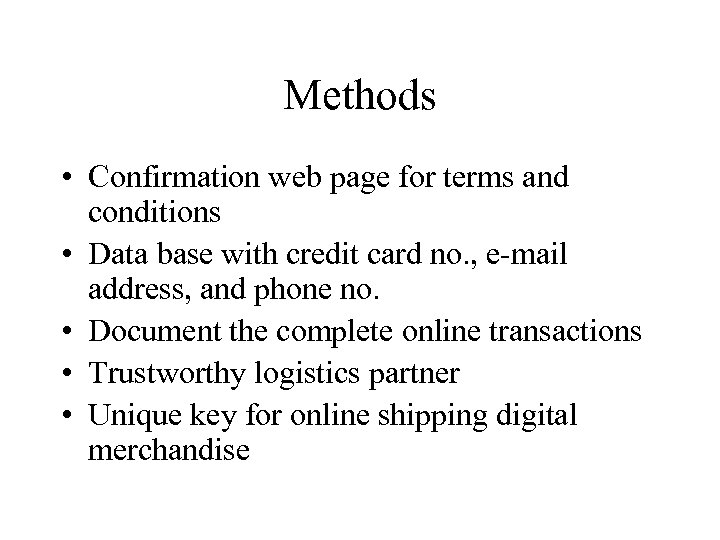 Methods

• Confirmation web page for terms and conditions
• Data base with credit card no., e-mail address, and phone no.
• Document the complete online transactions
• Trustworthy logistics partner
• Unique key for online shipping digital merchandise